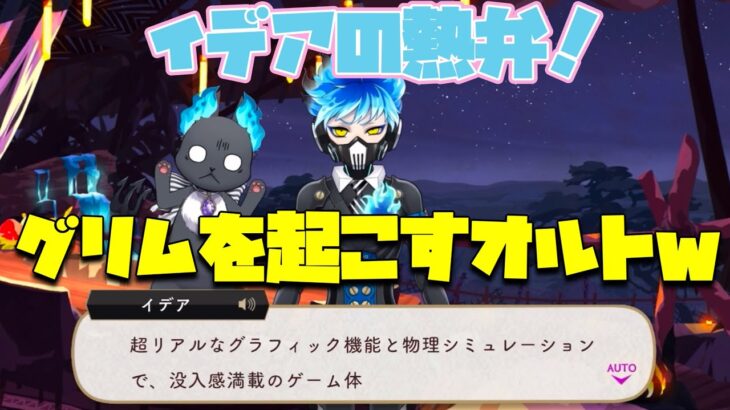 イデアの熱弁！

グリムを起こすオルトw

イデア

超リアルなグラフィック機能と物理シミュレーションで、没入感満載のゲーム体

AUTO